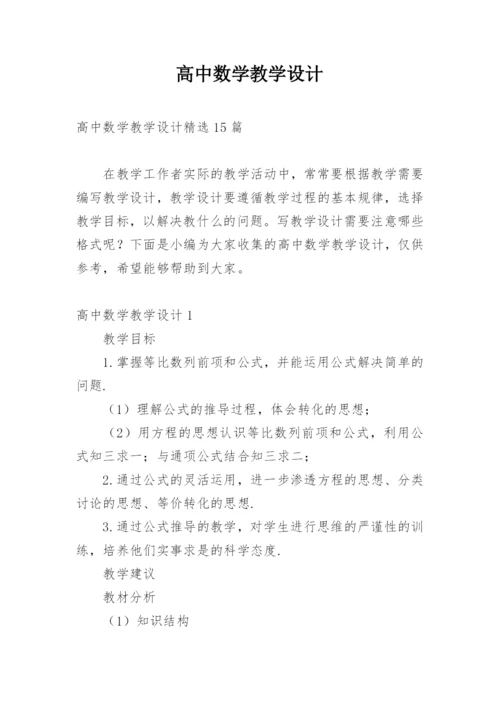 高中数学教学设计

高中数学教学设计精选15篇

在教学工作者实际的教学活动中，常常要根据教学需要编写教学设计，教学设计要遵循教学过程的基本规律，选择教学目标，以解决教什么的问题。写教学设计需要注意哪些格式呢？下面是小编为大家收集的高中数学教学设计，仅供参考，希望能够帮助到大家。

高中数学教学设计1

教学目标

1.掌握等比数列前项和公式，并能运用公式解决简单的问题.

（1）理解公式的推导过程，体会转化的思想；

（2）用方程的思想认识等比数列前项和公式，利用公式知三求一；与通项公式结合知三求二；

2.通过公式的灵活运用，进一步渗透方程的思想、分类讨论的思想、等价转化的思想.

3.通过公式推导的教学，对学生进行思维的严谨性的训练，培养他们实事求是的科学态度.

教学建议

教材分析

（1）知识结构